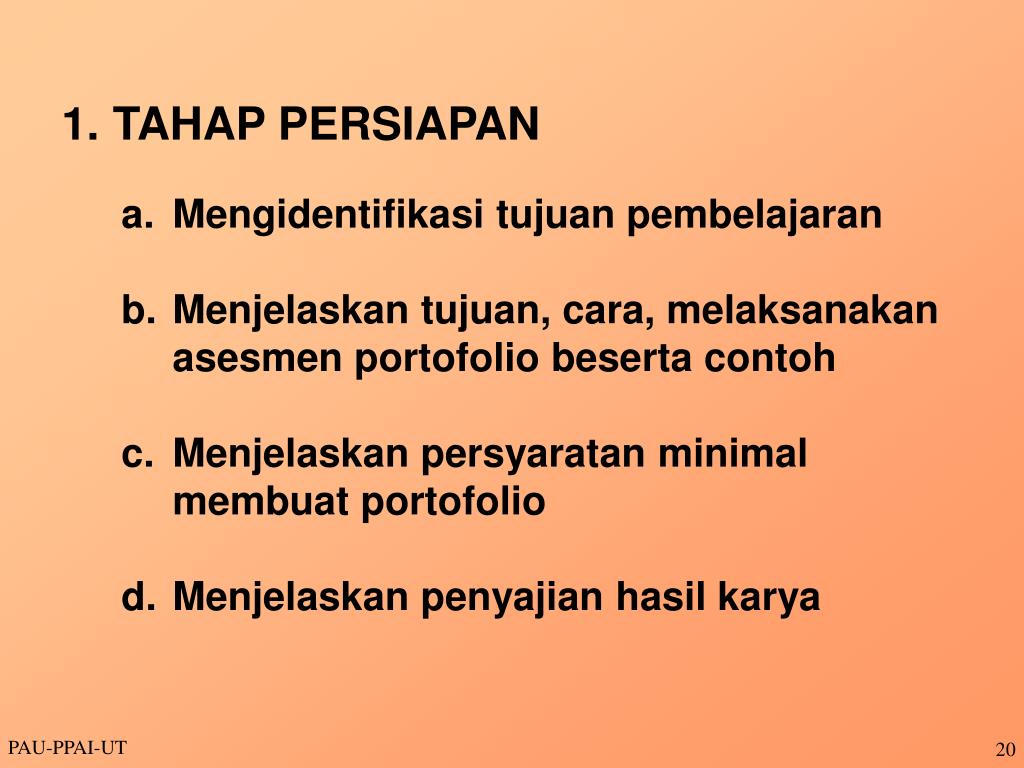 1. TAHAP PERSIAPAN

a. Mengidentifikasi tujuan pembelajaran

b. Menjelaskan tujuan, cara, melaksanakan asesmen portofolio beserta contoh

c. Menjelaskan persyaratan minimal membuat portofolio

d. Menjelaskan penyajian hasil karya

PAU-PPAI-UT

20